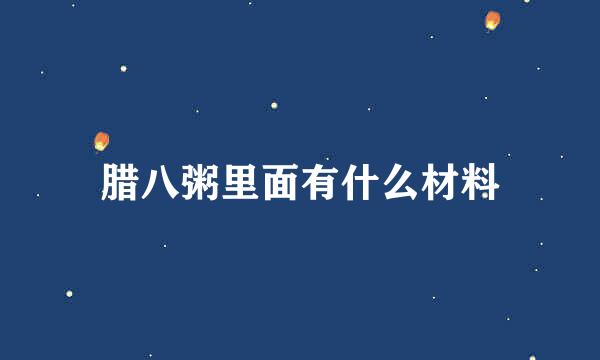 腊八粥里面有什么材料